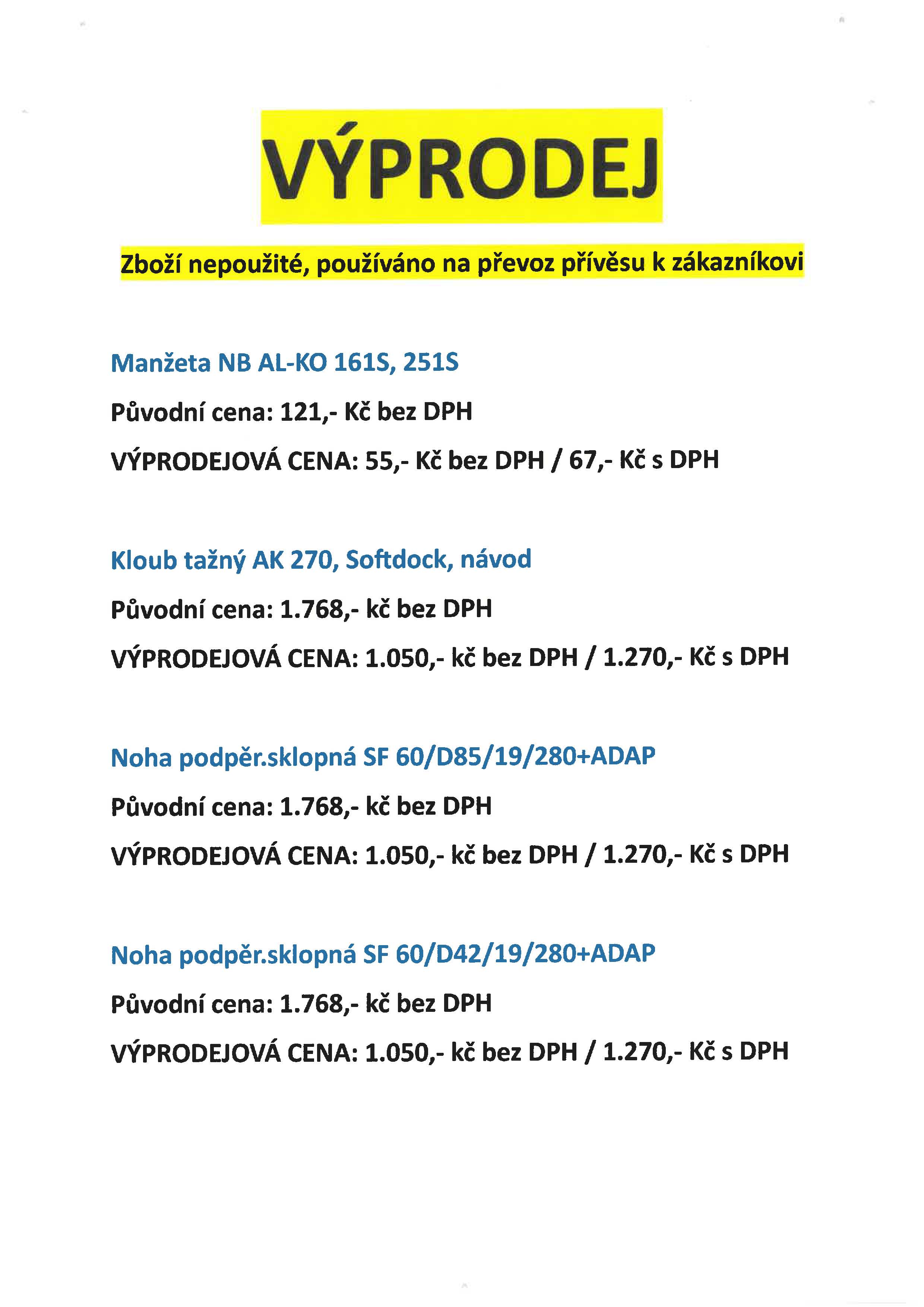 VÝPRODEJ

Zboží nepoužité, používáno na převoz přívěsu k zákazníkovi

Manžeta NB AL-KO 161S, 251S

Původní cena: 121,- Kč bez DPH

VÝPRODEJOVÁ CENA: 55,- Kč bez DPH / 67,- Kč s DPH

Kloub tažný AK 270, Softdock, návod

Původní cena: 1.768,- kč bez DPH

VÝPRODEJOVÁ CENA: 1.050,- kč bez DPH / 1.270,- Kč s DPH

Noha podpěr.sklopná SF 60/D85/19/280+ADAP

Původní cena: 1.768,- kč bez DPH

VÝPRODEJOVÁ CENA: 1.050,- kč bez DPH / 1.270,- Kč s DPH

Noha podpěr.sklopná SF 60/D42/19/280+ADAP

Původní cena: 1.768,- kč bez DPH

VÝPRODEJOVÁ CENA: 1.050,- kč bez DPH / 1.270,- Kč s DPH